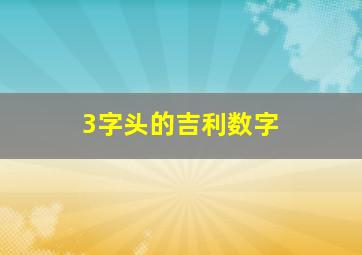 3字头的吉利数字